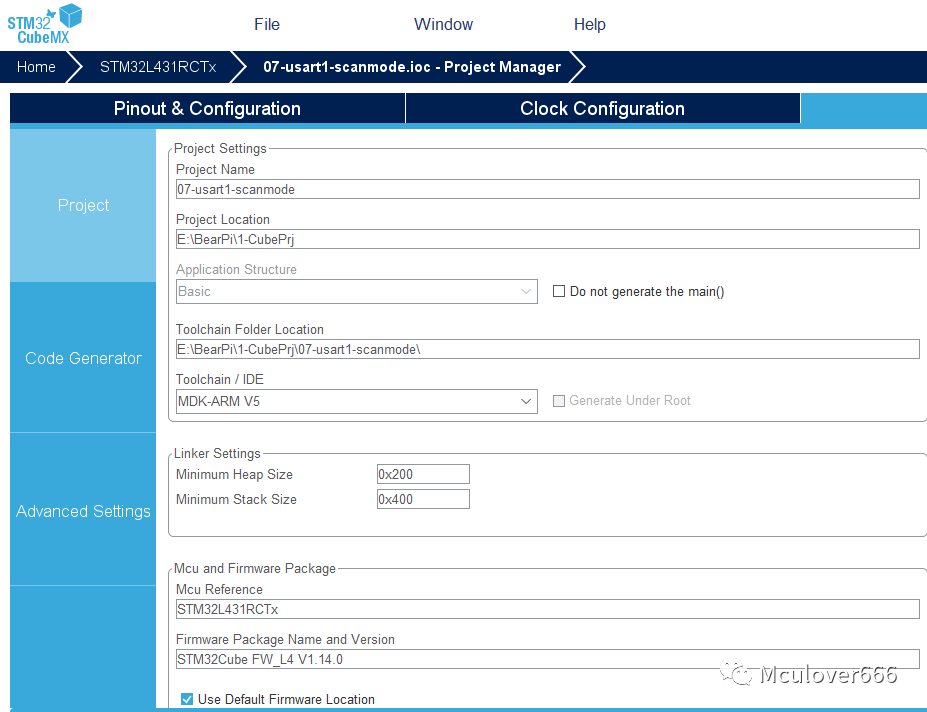 STM32 CubeMX

File

Window

Help

Home

STM32L431RCTx

07-usart1-scanmode.ioc - Project Manager

Pinout & Configuration

Clock Configuration

Project

Code Generator

Advanced Settings

Project Settings

Project Name

07-usart1-scanmode

Project Location

E:\BearPi\1-CubePrj

Application Structure

Basic

Do not generate the main()

Toolchain Folder Location

E:\BearPi\1-CubePrj\07-usart1-scanmode\

Toolchain / IDE

MDK-ARM V5

Generate Under Root

Linker Settings

Minimum Heap Size

0x200

Minimum Stack Size

0x400

Mcu and Firmware Package

Mcu Reference

STM32L431RCTx

Firmware Package Name and Version

STM32Cube FW_L4 V1.14.0

Use Default Firmware Location

Mculover666